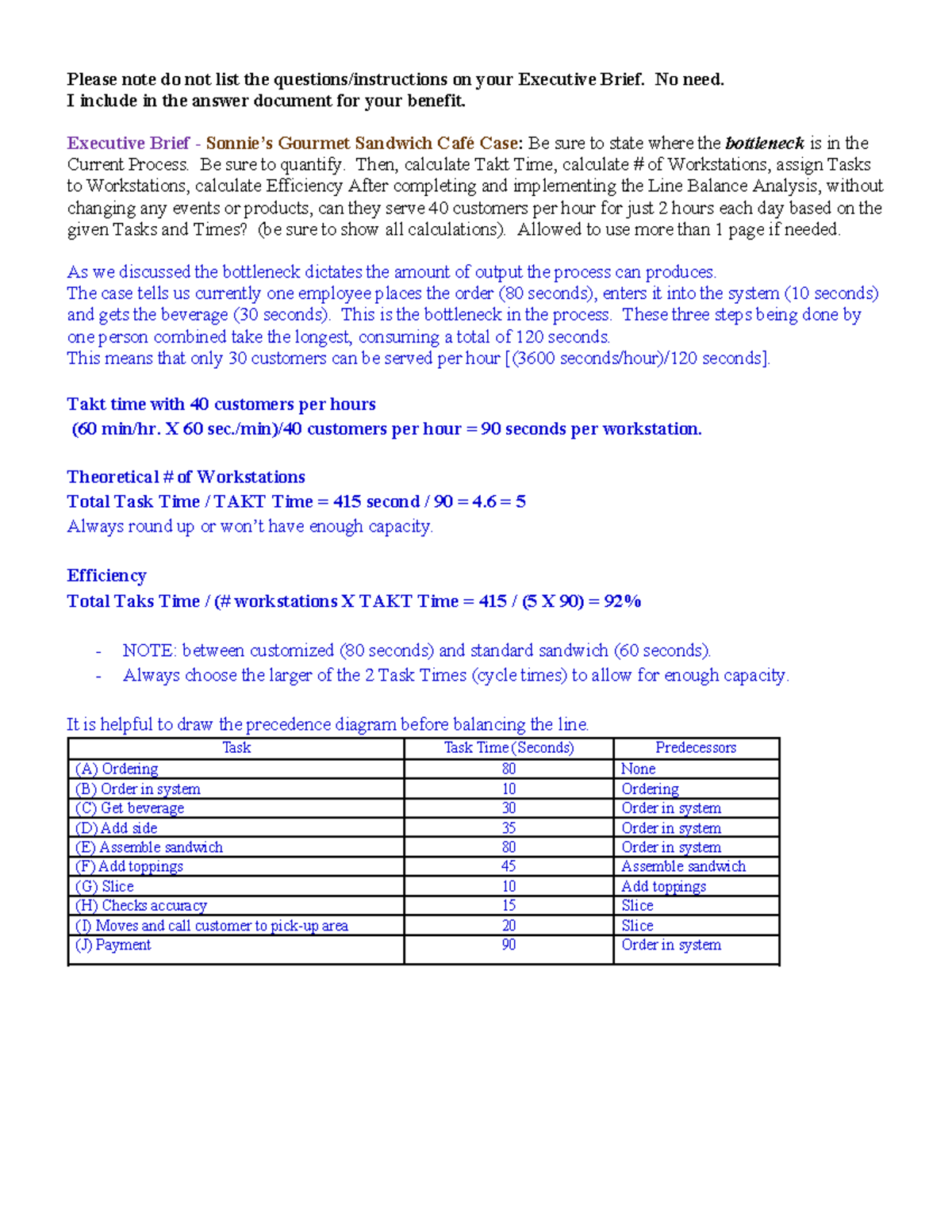 Please note do not list the questions/instructions on your Executive Brief. No need.
I include in the answer document for your benefit.

Executive Brief - Sonnie's Gourmet Sandwich Café Case: Be sure to state where the bottleneck is in the Current Process. Be sure to quantify. Then, calculate Takt Time, calculate # of Workstations, assign Tasks to Workstations, calculate Efficiency After completing and implementing the Line Balance Analysis, without changing any events or products, can they serve 40 customers per hour for just 2 hours each day based on the given Tasks and Times? (be sure to show all calculations). Allowed to use more than 1 page if needed.

As we discussed the bottleneck dictates the amount of output the process can produces.
The case tells us currently one employee places the order (80 seconds), enters it into the system (10 seconds) and gets the beverage (30 seconds). This is the bottleneck in the process. These three steps being done by one person combined take the longest, consuming a total of 120 seconds.
This means that only 30 customers can be served per hour [(3600 seconds/hour)/120 seconds].

Takt time with 40 customers per hours
(60 min/hr. X 60 sec./min)/40 customers per hour = 90 seconds per workstation.

Theoretical # of Workstations
Total Task Time / TAKT Time = 415 second / 90 = 4.6 = 5
Always round up or won't have enough capacity.

Efficiency
Total Taks Time / (# workstations X TAKT Time = 415 / (5 X 90) = 92%

- NOTE: between customized (80 seconds) and standard sandwich (60 seconds).
- Always choose the larger of the 2 Task Times (cycle times) to allow for enough capacity.

It is helpful to draw the precedence diagram before balancing the line.

| Task | Task Time (Seconds) | Predecessors |
|---|---|---|
| (A) Ordering | 80 | None |
| (B) Order in system | 10 | Ordering |
| (C) Get beverage | 30 | Order in system |
| (D) Add side | 35 | Order in system |
| (E) Assemble sandwich | 80 | Order in system |
| (F) Add toppings | 45 | Assemble sandwich |
| (G) Slice | 10 | Add toppings |
| (H) Checks accuracy | 15 | Slice |
| (I) Moves and call customer to pick-up area | 20 | Slice |
| (J) Payment | 90 | Order in system |